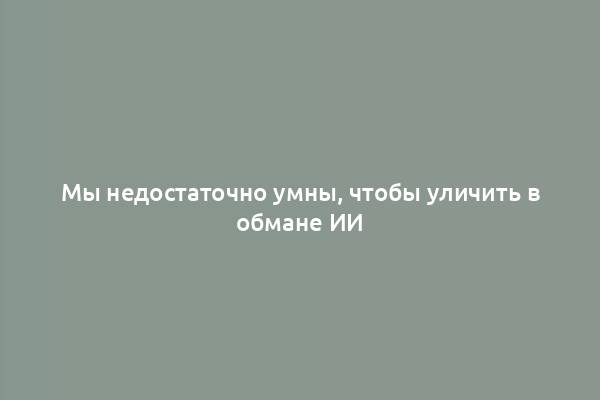 Мы недостаточно умны, чтобы уличить в обмане ИИ